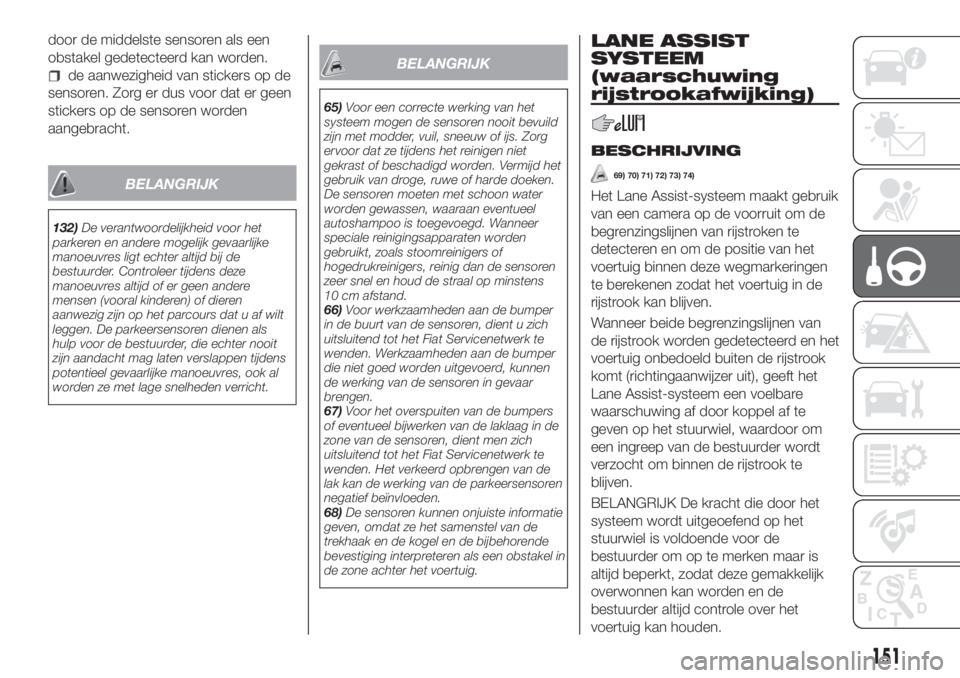 door de middelste sensoren als een obstakel gedetecteerd kan worden.

☐ de aanwezigheid van stickers op de sensoren. Zorg er dus voor dat er geen stickers op de sensoren worden aangebracht.

BELANGRIJK

132) De verantwoordelijkheid voor het parkeren en andere mogelijk gevaarlijke manoeuvres ligt echter altijd bij de bestuurder. Controleer tijdens deze manoeuvres altijd of er geen andere mensen (vooral kinderen) of dieren aanwezig zijn op het parcours dat u af wilt leggen. De parkeersensoren dienen als hulp voor de bestuurder, die echter nooit zijn aandacht mag laten verslappen tijdens potentieel gevaarlijke manoeuvres, ook al worden ze met lage snelheden verricht.

BELANGRIJK

65) Voor een correcte werking van het systeem mogen de sensoren nooit bevuild zijn met modder, vuil, sneeuw of ijs. Zorg ervoor dat ze tijdens het reinigen niet gekrast of beschadigd worden. Vermijd het gebruik van droge, ruwe of harde doeken. De sensoren moeten met schoon water worden gewassen, waaraan eventueel autoshampoo is toegevoegd. Wanneer speciale reinigingsapparaten worden gebruikt, zoals stoomreinigers of hogedrukreinigers, reinig dan de sensoren zeer snel en houd de straal op minstens 10 cm afstand.
66) Voor werkzaamheden aan de bumper in de buurt van de sensoren, dient u zich uitsluitend tot het Fiat Servicenetwerk te wenden. Werkzaamheden aan de bumper die niet goed worden uitgevoerd, kunnen de werking van de sensoren in gevaar brengen.
67) Voor het overspuiten van de bumpers of eventueel bijwerken van de laklaag in de zone van de sensoren, dient men zich uitsluitend tot het Fiat Servicenetwerk te wenden. Het verkeerd opbrengen van de lak kan de werking van de parkeersensoren negatief beïnvloeden.
68) De sensoren kunnen onjuiste informatie geven, omdat ze het samenstel van de trekhaak en de kogel en de bijbehorende bevestiging interpreteren als een obstakel in de zone achter het voertuig.

LANE ASSIST SYSTEEM (waarschuwing rijstrookafwijking)

BESCHRIJVING

69) 70) 71) 72) 73) 74)

Het Lane Assist-systeem maakt gebruik van een camera op de voorruit om de begrenzingslijnen van rijstroken te detecteren en om de positie van het voertuig binnen deze wegmarkeringen te berekenen zodat het voertuig in de rijstrook kan blijven.

Wanneer beide begrenzingslijnen van de rijstrook worden gedetecteerd en het voertuig onbedoeld buiten de rijstrook komt (richtingaanwijzer uit), geeft het Lane Assist-systeem een voelbare waarschuwing af door koppel af te geven op het stuurwiel, waardoor om een ingreep van de bestuurder wordt verzocht om binnen de rijstrook te blijven.

BELANGRIJK De kracht die door het systeem wordt uitgeoefend op het stuurwiel is voldoende voor de bestuurder om op te merken maar is altijd beperkt, zodat deze gemakkelijk overwonnen kan worden en de bestuurder altijd controle over het voertuig kan houden.

151

carmanualsonline.info